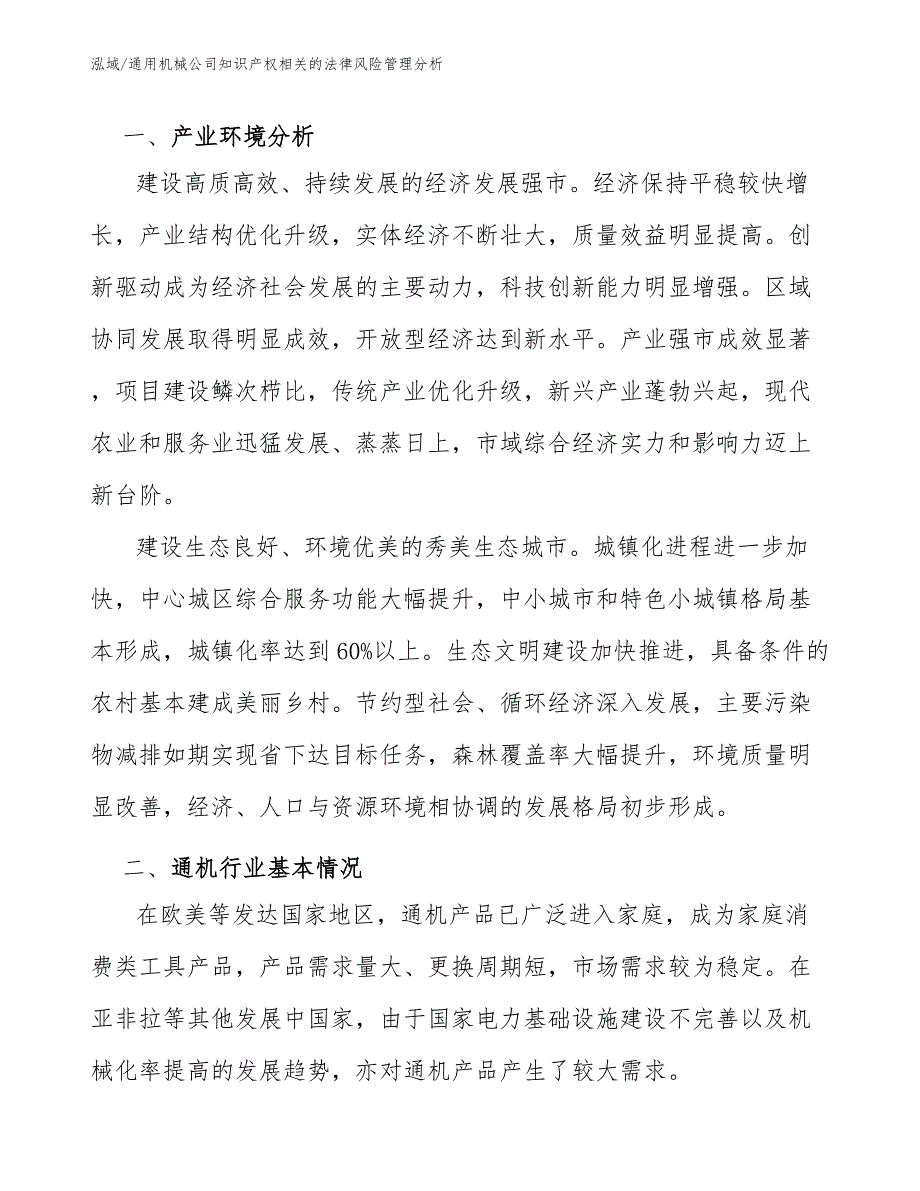 泓域/通用机械公司知识产权相关的法律风险管理分析

一、产业环境分析

建设高质高效、持续发展的经济发展强市。经济保持平稳较快增长，产业结构优化升级，实体经济不断壮大，质量效益明显提高。创新驱动成为经济社会发展的主要动力，科技创新能力明显增强。区域协同发展取得明显成效，开放型经济达到新水平。产业强市成效显著，项目建设鳞次栉比，传统产业优化升级，新兴产业蓬勃兴起，现代农业和服务业迅猛发展、蒸蒸日上，市域综合经济实力和影响力迈上新台阶。

建设生态良好、环境优美的秀美生态城市。城镇化进程进一步加快，中心城区综合服务功能大幅提升，中小城市和特色小城镇格局基本形成，城镇化率达到60%以上。生态文明建设加快推进，具备条件的农村基本建成美丽乡村。节约型社会、循环经济深入发展，主要污染物减排如期实现省下达目标任务，森林覆盖率大幅提升，环境质量明显改善，经济、人口与资源环境相协调的发展格局初步形成。

二、通机行业基本情况

在欧美等发达国家地区，通机产品已广泛进入家庭，成为家庭消费类工具产品，产品需求量大、更换周期短，市场需求较为稳定。在亚非拉等其他发展中国家，由于国家电力基础设施建设不完善以及机械化率提高的发展趋势，亦对通机产品产生了较大需求。